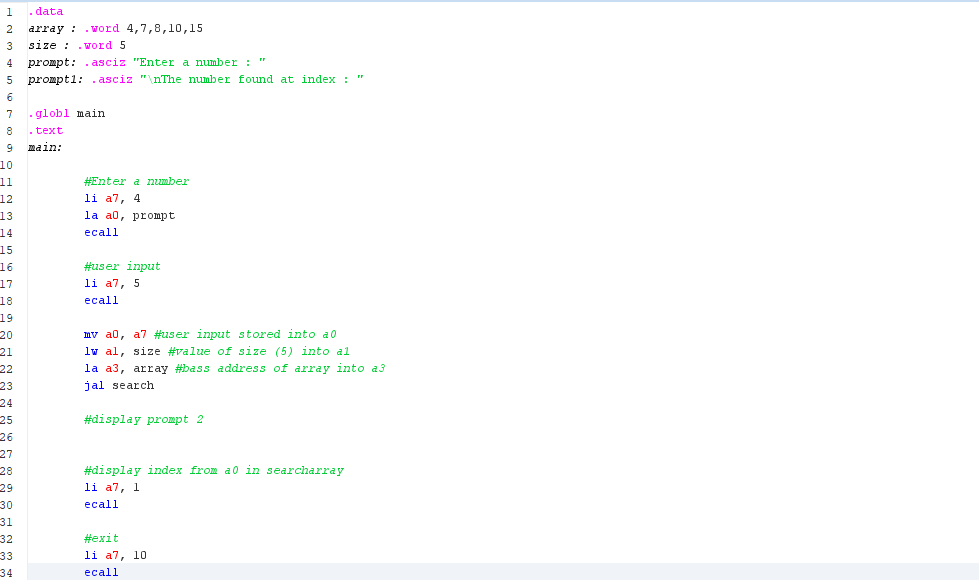 1 .data
2 array : .word 4,7,8,10,15
3 size : .word 5
4 prompt: .asciz "Enter a number : "
5 prompt1: .asciz "\nThe number found at index : "
6
7 .globl main
8 .text
9 main:
10
11 #Enter a number
12 li a7, 4
13 la a0, prompt
14 ecall
15
16 #user input
17 li a7, 5
18 ecall
19
20 mv a0, a7 #user input stored into a0
21 lw a1, size #value of size (5) into a1
22 la a3, array #bass address of array into a3
23 jal search
24
25 #display prompt 2
26
27
28 #display index from a0 in searcharray
29 li a7, 1
30 ecall
31
32 #exit
33 li a7, 10
34 ecall